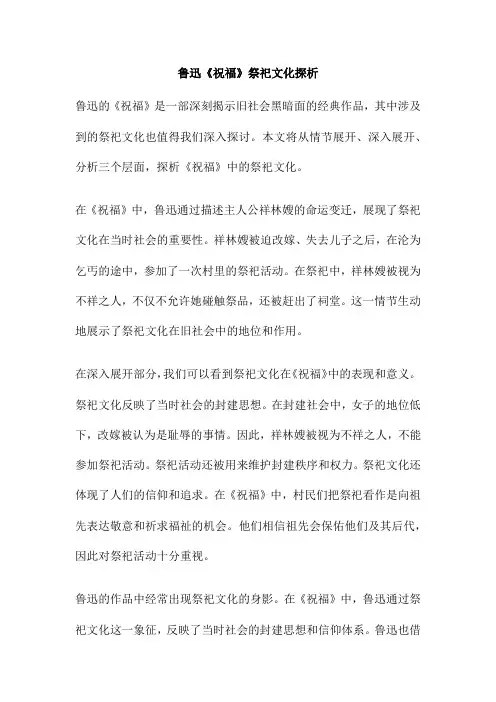 鲁迅《祝福》祭祀文化探析

鲁迅的《祝福》是一部深刻揭示旧社会黑暗面的经典作品，其中涉及到的祭祀文化也值得我们深入探讨。本文将从情节展开、深入展开、分析三个层面，探析《祝福》中的祭祀文化。

在《祝福》中，鲁迅通过描述主人公祥林嫂的命运变迁，展现了祭祀文化在当时社会的重要性。祥林嫂被迫改嫁、失去儿子之后，在沦为乞丐的途中，参加了一次村里的祭祀活动。在祭祀中，祥林嫂被视为不祥之人，不仅不允许她碰触祭品，还被赶出了祠堂。这一情节生动地展示了祭祀文化在旧社会中的地位和作用。

在深入展开部分，我们可以看到祭祀文化在《祝福》中的表现和意义。祭祀文化反映了当时社会的封建思想。在封建社会中，女子的地位低下，改嫁被认为是耻辱的事情。因此，祥林嫂被视为不祥之人，不能参加祭祀活动。祭祀活动还被用来维护封建秩序和权力。祭祀文化还体现了人们的信仰和追求。在《祝福》中，村民们把祭祀看作是向祖先表达敬意和祈求福祉的机会。他们相信祖先会保佑他们及其后代，因此对祭祀活动十分重视。

鲁迅的作品中经常出现祭祀文化的身影。在《祝福》中，鲁迅通过祭祀文化这一象征，反映了当时社会的封建思想和信仰体系。鲁迅也借